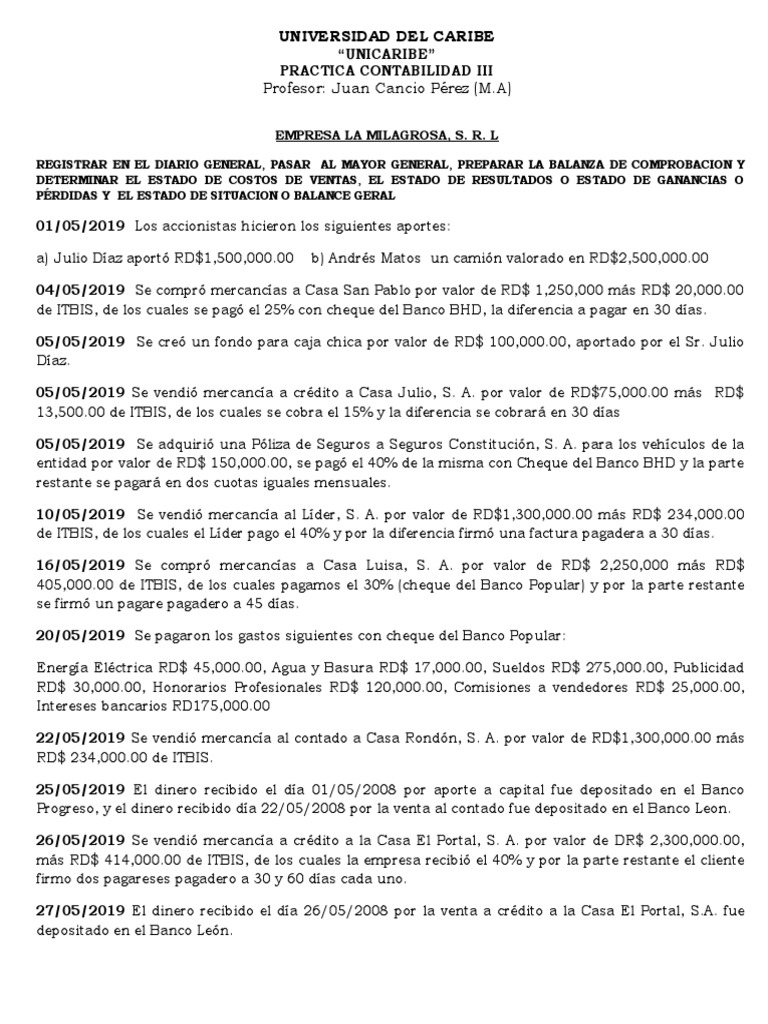 UNIVERSIDAD DEL CARIBE
"UNICARIBE"
PRACTICA CONTABILIDAD III
Profesor: Juan Cancio Pérez (M.A)

EMPRESA LA MILAGROSA, S. R. L

REGISTRAR EN EL DIARIO GENERAL, PASAR AL MAYOR GENERAL, PREPARAR LA BALANZA DE COMPROBACION Y DETERMINAR EL ESTADO DE COSTOS DE VENTAS, EL ESTADO DE RESULTADOS O ESTADO DE GANANCIAS O PÉRDIDAS Y EL ESTADO DE SITUACION O BALANCE GERAL

01/05/2019 Los accionistas hicieron los siguientes aportes:

a) Julio Díaz aportó RD$1,500,000.00 b) Andrés Matos un camión valorado en RD$2,500,000.00

04/05/2019 Se compró mercancías a Casa San Pablo por valor de RD$ 1,250,000 más RD$ 20,000.00 de ITBIS, de los cuales se pagó el 25% con cheque del Banco BHD, la diferencia a pagar en 30 días.

05/05/2019 Se creó un fondo para caja chica por valor de RD$ 100,000.00, aportado por el Sr. Julio Díaz.

05/05/2019 Se vendió mercancía a crédito a Casa Julio, S. A. por valor de RD$75,000.00 más RD$ 13,500.00 de ITBIS, de los cuales se cobra el 15% y la diferencia se cobrará en 30 días

05/05/2019 Se adquirió una Póliza de Seguros a Seguros Constitución, S. A. para los vehículos de la entidad por valor de RD$ 150,000.00, se pagó el 40% de la misma con Cheque del Banco BHD y la parte restante se pagará en dos cuotas iguales mensuales.

10/05/2019 Se vendió mercancía al Líder, S. A. por valor de RD$1,300,000.00 más RD$ 234,000.00 de ITBIS, de los cuales el Líder pago el 40% y por la diferencia firmó una factura pagadera a 30 días.

16/05/2019 Se compró mercancías a Casa Luisa, S. A. por valor de RD$ 2,250,000 más RD$ 405,000.00 de ITBIS, de los cuales pagamos el 30% (cheque del Banco Popular) y por la parte restante se firmó un pagare pagadero a 45 días.

20/05/2019 Se pagaron los gastos siguientes con cheque del Banco Popular:

Energía Eléctrica RD$ 45,000.00, Agua y Basura RD$ 17,000.00, Sueldos RD$ 275,000.00, Publicidad RD$ 30,000.00, Honorarios Profesionales RD$ 120,000.00, Comisiones a vendedores RD$ 25,000.00, Intereses bancarios RD175,000.00

22/05/2019 Se vendió mercancía al contado a Casa Rondón, S. A. por valor de RD$1,300,000.00 más RD$ 234,000.00 de ITBIS.

25/05/2019 El dinero recibido el día 01/05/2008 por aporte a capital fue depositado en el Banco Progreso, y el dinero recibido día 22/05/2008 por la venta al contado fue depositado en el Banco Leon.

26/05/2019 Se vendió mercancía a crédito a la Casa El Portal, S. A. por valor de DR$ 2,300,000.00, más RD$ 414,000.00 de ITBIS, de los cuales la empresa recibió el 40% y por la parte restante el cliente firmo dos pagareses pagadero a 30 y 60 días cada uno.

27/05/2019 El dinero recibido el día 26/05/2008 por la venta a crédito a la Casa El Portal, S.A. fue depositado en el Banco León.